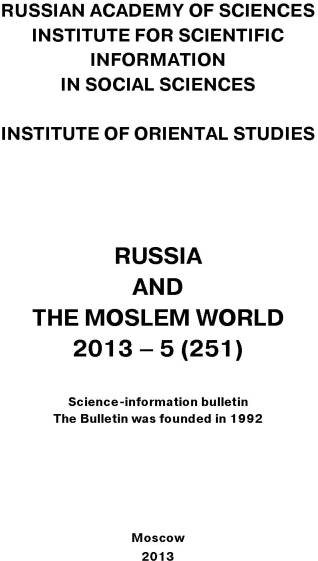 RUSSIAN ACADEMY OF SCIENCES
INSTITUTE FOR SCIENTIFIC INFORMATION
IN SOCIAL SCIENCES

INSTITUTE OF ORIENTAL STUDIES

RUSSIA
AND
THE MOSLEM WORLD
2013 – 5 (251)

Science-information bulletin
The Bulletin was founded in 1992

Moscow
2013